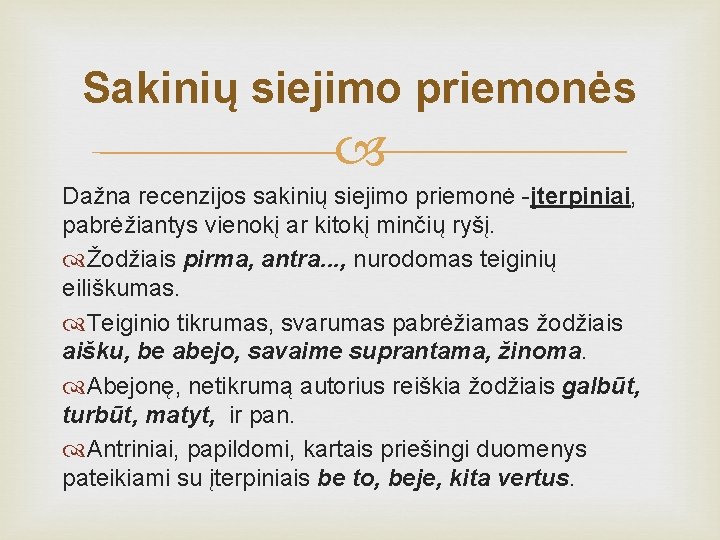 Sakinių siejimo priemonės

Dažna recenzijos sakinių siejimo priemonė -įterpiniai, pabrėžiantys vienokį ar kitokį minčių ryšį.

Žodžiais pirma, antra..., nurodomas teiginių eiliškumas.

Teiginio tikrumas, svarumas pabrėžiamas žodžiais aišku, be abejo, savaime suprantama, žinoma.

Abejonę, netikrumą autorius reiškia žodžiais galbūt, turbūt, matyt, ir pan.

Antriniai, papildomi, kartais priešingi duomenys pateikiami su įterpiniais be to, beje, kita vertus.